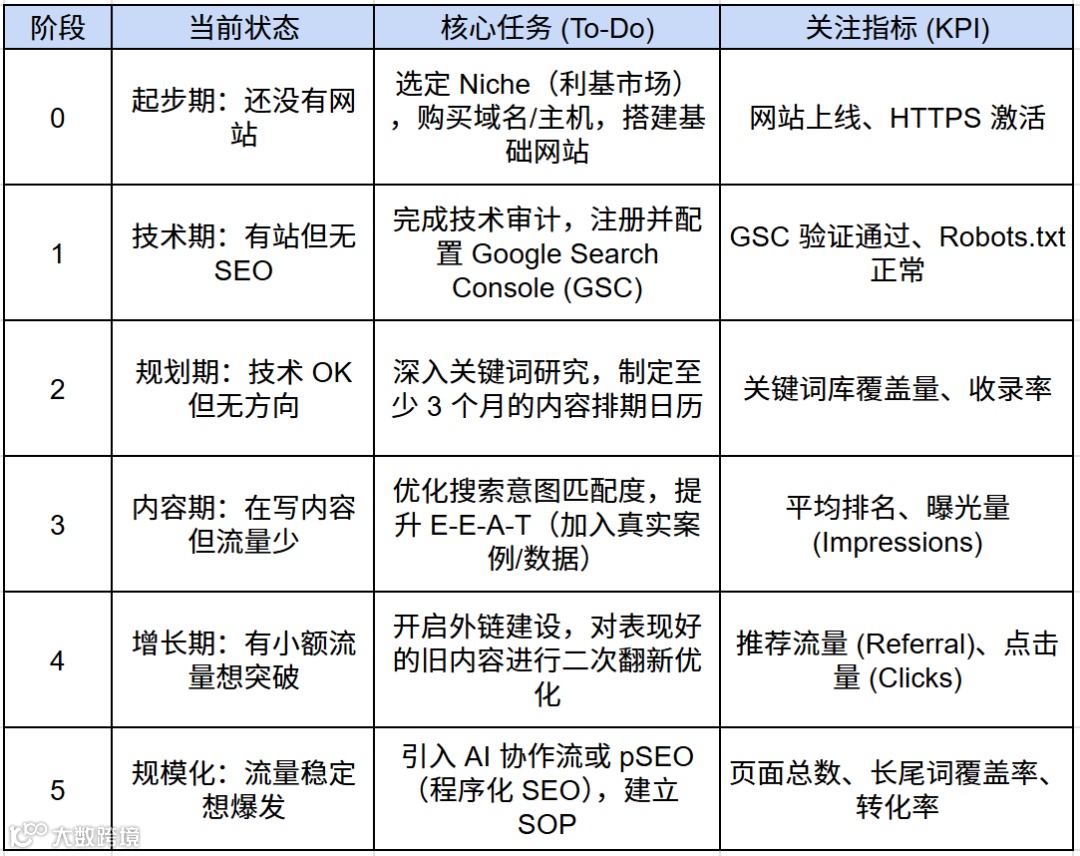 | 阶段 | 当前状态 | 核心任务 (To-Do) | 关注指标 (KPI) |
|---|---|---|---|
| 0 | 起步期：还没有网站 | 选定 Niche（利基市场），购买域名/主机，搭建基础网站 | 网站上线、HTTPS 激活 |
| 1 | 技术期：有站但无 SEO | 完成技术审计，注册并配置 Google Search Console (GSC) | GSC 验证通过、Robots.txt 正常 |
| 2 | 规划期：技术 OK 但无方向 | 深入关键词研究，制定至少 3 个月的内容排期日历 | 关键词库覆盖量、收录率 |
| 3 | 内容期：在写内容但流量少 | 优化搜索意图匹配度，提升 E-E-A-T（加入真实案例/数据） | 平均排名、曝光量 (Impressions) |
| 4 | 增长期：有小额流量想突破 | 开启外链建设，对表现好的旧内容进行二次翻新优化 | 推荐流量 (Referral)、点击量 (Clicks) |
| 5 | 规模化：流量稳定想爆发 | 引入 AI 协作流或 pSEO（程序化 SEO），建立 SOP | 页面总数、长尾词覆盖率、转化率 |

大数跨境